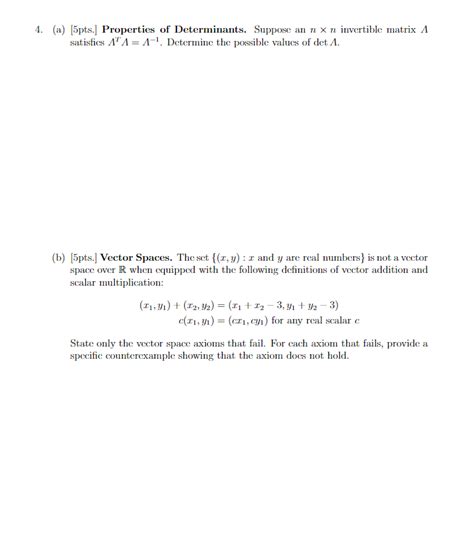 4. (a) [5pts.] **Properties of Determinants.** Suppose an $n \times n$ invertible matrix $A$ satisfies $A^T A = A^{-1}$. Determine the possible values of $\det A$.

(b) [5pts.] **Vector Spaces.** The set $\{(x, y) : x$ and $y$ are real numbers$\}$ is not a vector space over $\mathbb{R}$ when equipped with the following definitions of vector addition and scalar multiplication:

$(x_1, y_1) + (x_2, y_2) = (x_1 + x_2 - 3, y_1 + y_2 - 3)$
$c(x_1, y_1) = (cx_1, cy_1)$ for any real scalar $c$

State only the vector space axioms that fail. For each axiom that fails, provide a specific counterexample showing that the axiom does not hold.